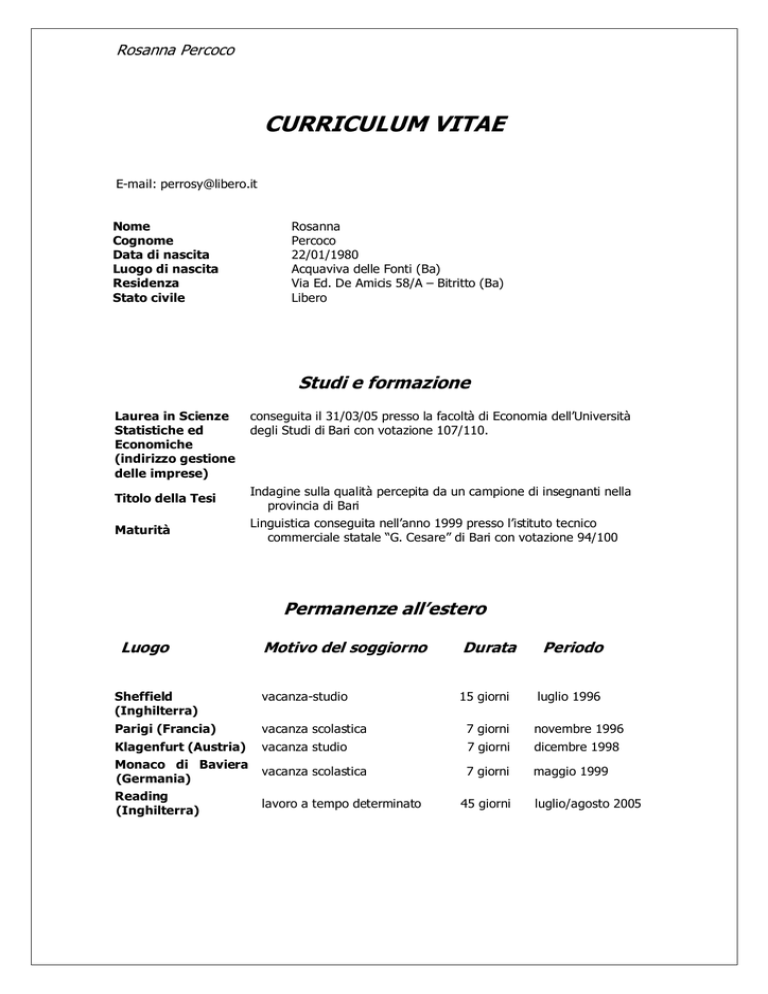 Rosanna Percoco

CURRICULUM VITAE

E-mail: perrosy@libero.it

| | |
|---|---|
| Nome | Rosanna |
| Cognome | Percoco |
| Data di nascita | 22/01/1980 |
| Luogo di nascita | Acquaviva delle Fonti (Ba) |
| Residenza | Via Ed. De Amicis 58/A – Bitritto (Ba) |
| Stato civile | Libero |

Studi e formazione

| | |
|---|---|
| Laurea in Scienze Statistiche ed Economiche (indirizzo gestione delle imprese) | conseguita il 31/03/05 presso la facoltà di Economia dell'Università degli Studi di Bari con votazione 107/110. |
| Titolo della Tesi | Indagine sulla qualità percepita da un campione di insegnanti nella provincia di Bari |
| Maturità | Linguistica conseguita nell'anno 1999 presso l'istituto tecnico commerciale statale "G. Cesare" di Bari con votazione 94/100 |

Permanenze all'estero

| Luogo | Motivo del soggiorno | Durata | Periodo |
|---|---|---|---|
| Sheffield (Inghilterra) | vacanza-studio | 15 giorni | luglio 1996 |
| Parigi (Francia) | vacanza scolastica | 7 giorni | novembre 1996 |
| Klagenfurt (Austria) | vacanza studio | 7 giorni | dicembre 1998 |
| Monaco di Baviera (Germania) | vacanza scolastica | 7 giorni | maggio 1999 |
| Reading (Inghilterra) | lavoro a tempo determinato | 45 giorni | luglio/agosto 2005 |